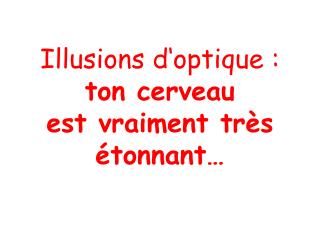 Illusions d'optique :
ton cerveau
est vraiment très
étonnant…